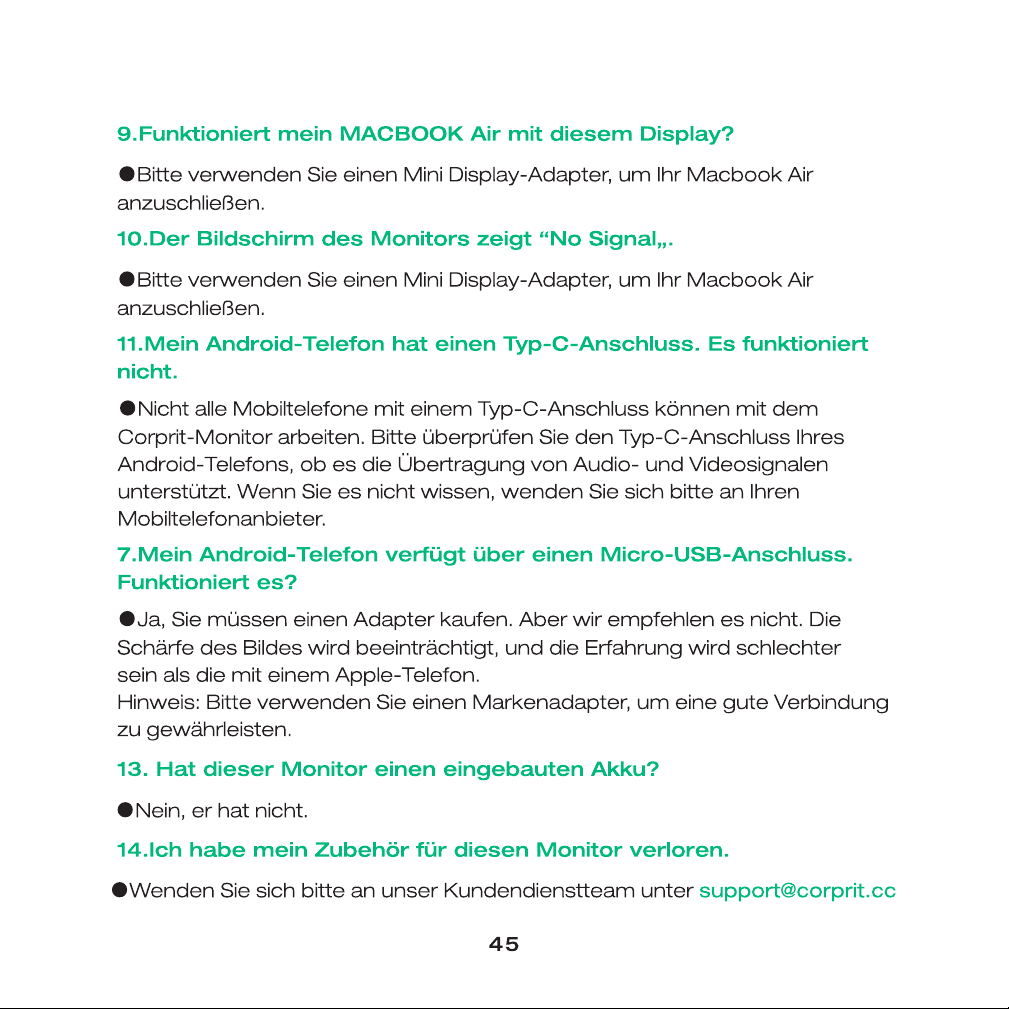 9.Funktioniert mein MACBOOK Air mit diesem Display?

●Bitte verwenden Sie einen Mini Display-Adapter, um Ihr Macbook Air anzuschließen.

10.Der Bildschirm des Monitors zeigt “No Signal„.

●Bitte verwenden Sie einen Mini Display-Adapter, um Ihr Macbook Air anzuschließen.

11.Mein Android-Telefon hat einen Typ-C-Anschluss. Es funktioniert nicht.

●Nicht alle Mobiltelefone mit einem Typ-C-Anschluss können mit dem Corprit-Monitor arbeiten. Bitte überprüfen Sie den Typ-C-Anschluss Ihres Android-Telefons, ob es die Übertragung von Audio- und Videosignalen unterstützt. Wenn Sie es nicht wissen, wenden Sie sich bitte an Ihren Mobiltelefonanbieter.

7.Mein Android-Telefon verfügt über einen Micro-USB-Anschluss. Funktioniert es?

●Ja, Sie müssen einen Adapter kaufen. Aber wir empfehlen es nicht. Die Schärfe des Bildes wird beeinträchtigt, und die Erfahrung wird schlechter sein als die mit einem Apple-Telefon.
Hinweis: Bitte verwenden Sie einen Markenadapter, um eine gute Verbindung zu gewährleisten.

13. Hat dieser Monitor einen eingebauten Akku?

●Nein, er hat nicht.

14.Ich habe mein Zubehör für diesen Monitor verloren.

●Wenden Sie sich bitte an unser Kundendienstteam unter support@corprit.cc

45